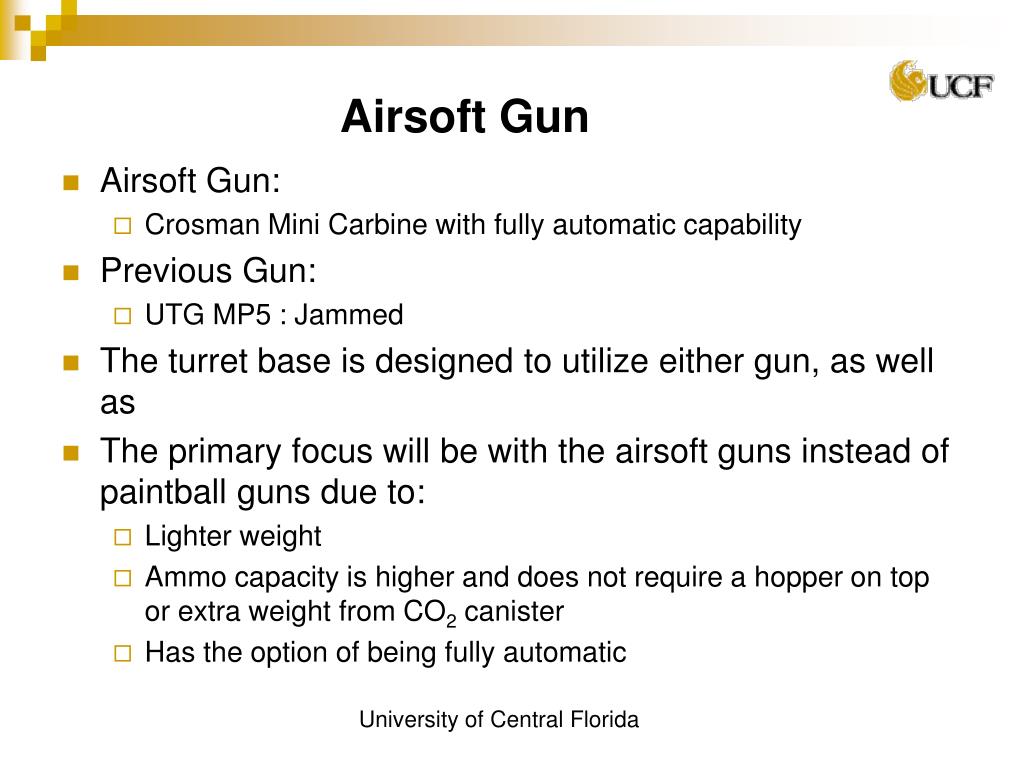 UCF

Airsoft Gun

- Airsoft Gun:
  - Crosman Mini Carbine with fully automatic capability
- Previous Gun:
  - UTG MP5 : Jammed
- The turret base is designed to utilize either gun, as well as
- The primary focus will be with the airsoft guns instead of paintball guns due to:
  - Lighter weight
  - Ammo capacity is higher and does not require a hopper on top or extra weight from $CO_2$ canister
  - Has the option of being fully automatic

University of Central Florida